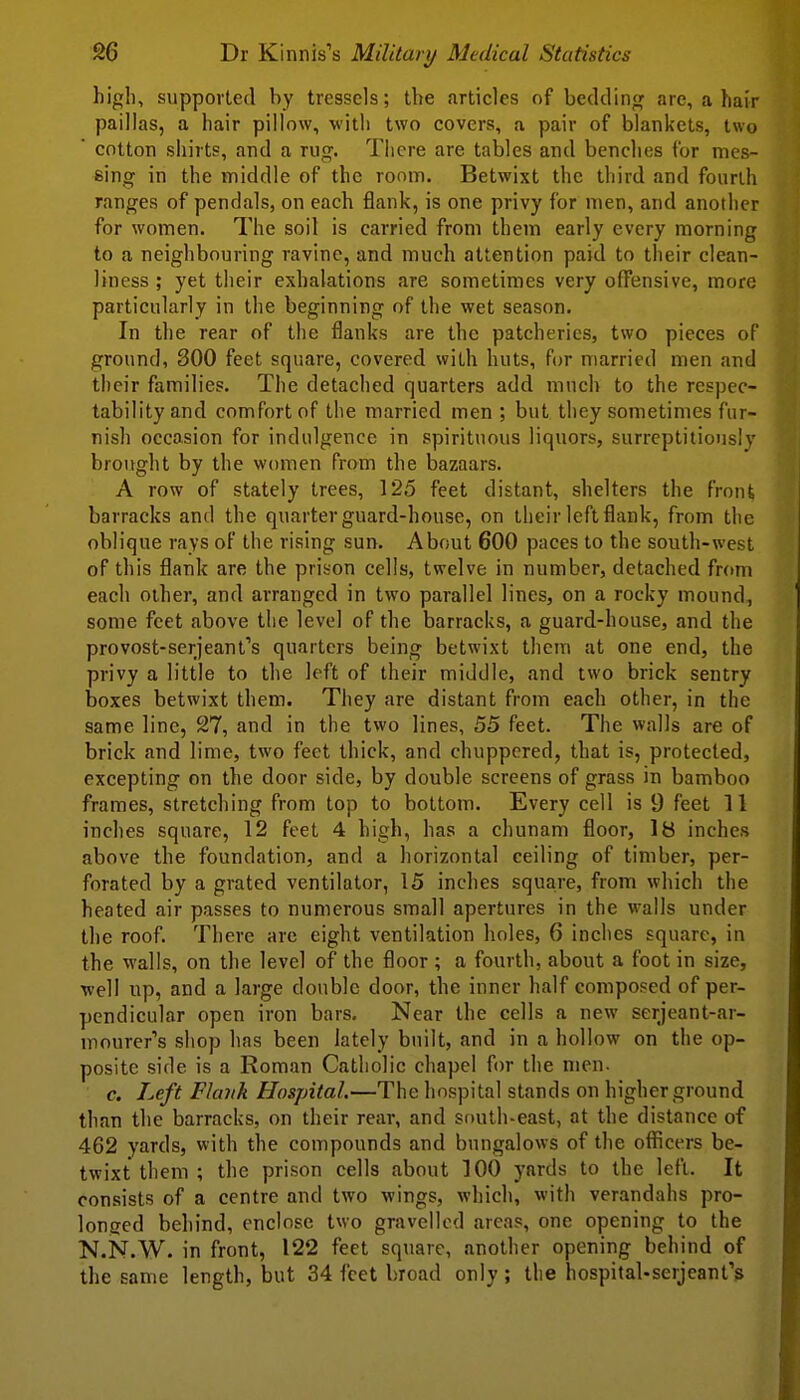 26 Dr Kinnis's Military Medical Statistics

high, supported by tressels; the articles of bedding are, a hair paillas, a hair pillow, with two covers, a pair of blankets, two cotton shirts, and a rug. There are tables and benches for messing in the middle of the room. Betwixt the third and fourth ranges of pendals, on each flank, is one privy for men, and another for women. The soil is carried from them early every morning to a neighbouring ravine, and much attention paid to their cleanliness; yet their exhalations are sometimes very offensive, more particularly in the beginning of the wet season.

In the rear of the flanks are the patcheries, two pieces of ground, 300 feet square, covered with huts, for married men and their families. The detached quarters add much to the respectability and comfort of the married men; but they sometimes furnish occasion for indulgence in spirituous liquors, surreptitiously brought by the women from the bazaars.

A row of stately trees, 125 feet distant, shelters the front barracks and the quarter guard-house, on their left flank, from the oblique rays of the rising sun. About 600 paces to the south-west of this flank are the prison cells, twelve in number, detached from each other, and arranged in two parallel lines, on a rocky mound, some feet above the level of the barracks, a guard-house, and the provost-serjeant's quarters being betwixt them at one end, the privy a little to the left of their middle, and two brick sentry boxes betwixt them. They are distant from each other, in the same line, 27, and in the two lines, 55 feet. The walls are of brick and lime, two feet thick, and chuppered, that is, protected, excepting on the door side, by double screens of grass in bamboo frames, stretching from top to bottom. Every cell is 9 feet 11 inches square, 12 feet 4 high, has a chunam floor, 18 inches above the foundation, and a horizontal ceiling of timber, perforated by a grated ventilator, 15 inches square, from which the heated air passes to numerous small apertures in the walls under the roof. There are eight ventilation holes, 6 inches square, in the walls, on the level of the floor; a fourth, about a foot in size, well up, and a large double door, the inner half composed of perpendicular open iron bars. Near the cells a new serjeant-armourer's shop has been lately built, and in a hollow on the opposite side is a Roman Catholic chapel for the men.

c. Left Flank Hospital.—The hospital stands on higher ground than the barracks, on their rear, and south-east, at the distance of 462 yards, with the compounds and bungalows of the officers betwixt them; the prison cells about 100 yards to the left. It consists of a centre and two wings, which, with verandahs prolonged behind, enclose two gravelled areas, one opening to the N.N.W. in front, 122 feet square, another opening behind of the same length, but 34 feet broad only; the hospital-serjeant's